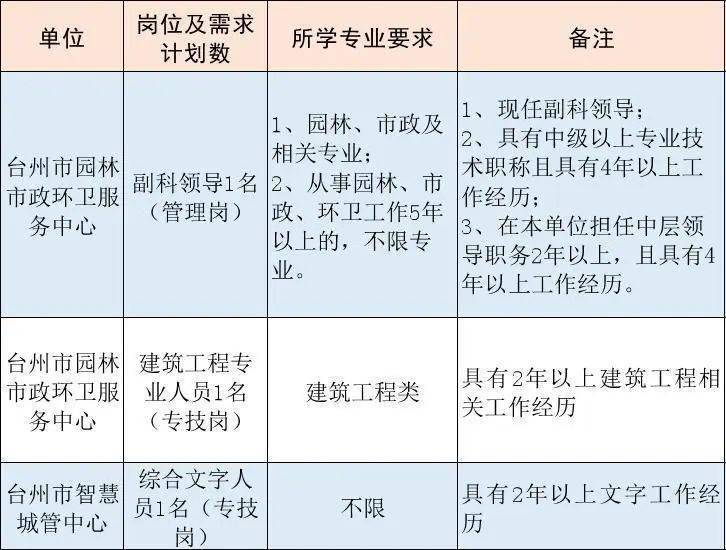 | 单位 | 岗位及需求计划数 | 所学专业要求 | 备注 |
|---|---|---|---|
| 台州市园林市政环卫服务中心 | 副科领导1名（管理岗） | 1、园林、市政及相关专业；2、从事园林、市政、环卫工作5年以上的，不限专业。 | 1、现任副科领导；2、具有中级以上专业技术职称且具有4年以上工作经历；3、在本单位担任中层领导职务2年以上，且具有4年以上工作经历。 |
| 台州市园林市政环卫服务中心 | 建筑工程专业人员1名（专技岗） | 建筑工程类 | 具有2年以上建筑工程相关工作经历 |
| 台州市智慧城管中心 | 综合文字人员1名（专技岗） | 不限 | 具有2年以上文字工作经历 |